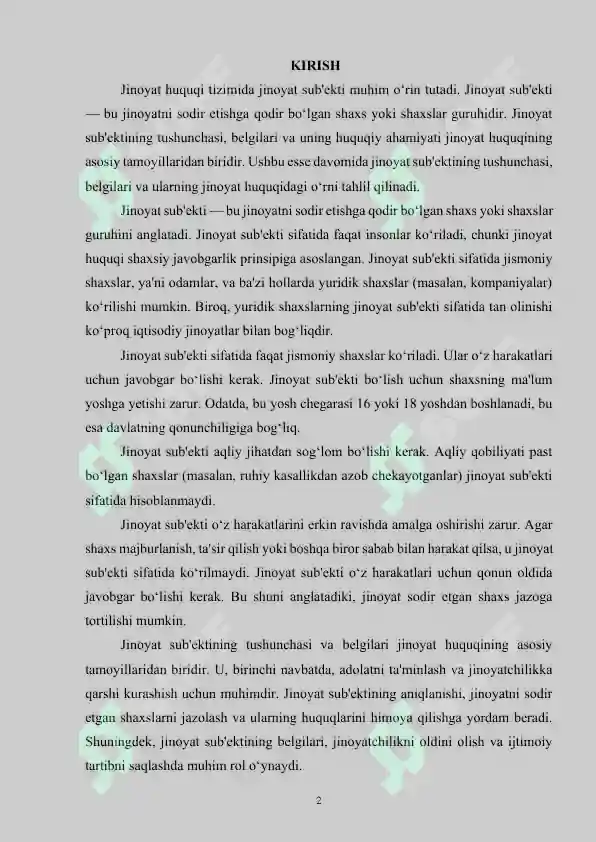 KIRISH

Jinoyat huquqi tizimida jinoyat sub'ekti muhim o‘rin tutadi. Jinoyat sub'ekti — bu jinoyatni sodir etishga qodir bo‘lgan shaxs yoki shaxslar guruhidir. Jinoyat sub'ektining tushunchasi, belgilari va uning huquqiy ahamiyati jinoyat huquqining asosiy tamoyillaridan biridir. Ushbu esse davomida jinoyat sub'ektining tushunchasi, belgilari va ularning jinoyat huquqidagi o‘rni tahlil qilinadi.

Jinoyat sub'ekti — bu jinoyatni sodir etishga qodir bo‘lgan shaxs yoki shaxslar guruhini anglatadi. Jinoyat sub'ekti sifatida faqat insonlar ko‘riladi, chunki jinoyat huquqi shaxsiy javobgarlik prinsipiga asoslangan. Jinoyat sub'ekti sifatida jismoniy shaxslar, ya'ni odamlar, va ba'zi hollarda yuridik shaxslar (masalan, kompaniyalar) ko‘rilishi mumkin. Biroq, yuridik shaxslarning jinoyat sub'ekti sifatida tan olinishi ko‘proq iqtisodiy jinoyatlar bilan bog‘liqdir.

Jinoyat sub'ekti sifatida faqat jismoniy shaxslar ko‘riladi. Ular o‘z harakatlari uchun javobgar bo‘lishi kerak. Jinoyat sub'ekti bo‘lish uchun shaxsning ma'lum yoshga yetishi zarur. Odatda, bu yosh chegarasi 16 yoki 18 yoshdan boshlanadi, bu esa davlatning qonunchiligiga bog‘liq.

Jinoyat sub'ekti aqliy jihatdan sog‘lom bo‘lishi kerak. Aqliy qobiliyati past bo‘lgan shaxslar (masalan, ruhiy kasallikdan azob chekayotganlar) jinoyat sub'ekti sifatida hisoblanmaydi.

Jinoyat sub'ekti o‘z harakatlarini erkin ravishda amalga oshirishi zarur. Agar shaxs majburlanish, ta'sir qilish yoki boshqa biror sabab bilan harakat qilsa, u jinoyat sub'ekti sifatida ko‘rilmaydi. Jinoyat sub'ekti o‘z harakatlari uchun qonun oldida javobgar bo‘lishi kerak. Bu shuni anglatadiki, jinoyat sodir etgan shaxs jazoga tortilishi mumkin.

Jinoyat sub'ektining tushunchasi va belgilari jinoyat huquqining asosiy tamoyillaridan biridir. U, birinchi navbatda, adolatni ta'minlash va jinoyatchilikka qarshi kurashish uchun muhimdir. Jinoyat sub'ektining aniqlanishi, jinoyatni sodir etgan shaxslarni jazolash va ularning huquqlarini himoya qilishga yordam beradi. Shuningdek, jinoyat sub'ektining belgilari, jinoyatchilikni oldini olish va ijtimoiy tartibni saqlashda muhim rol o‘ynaydi.

2